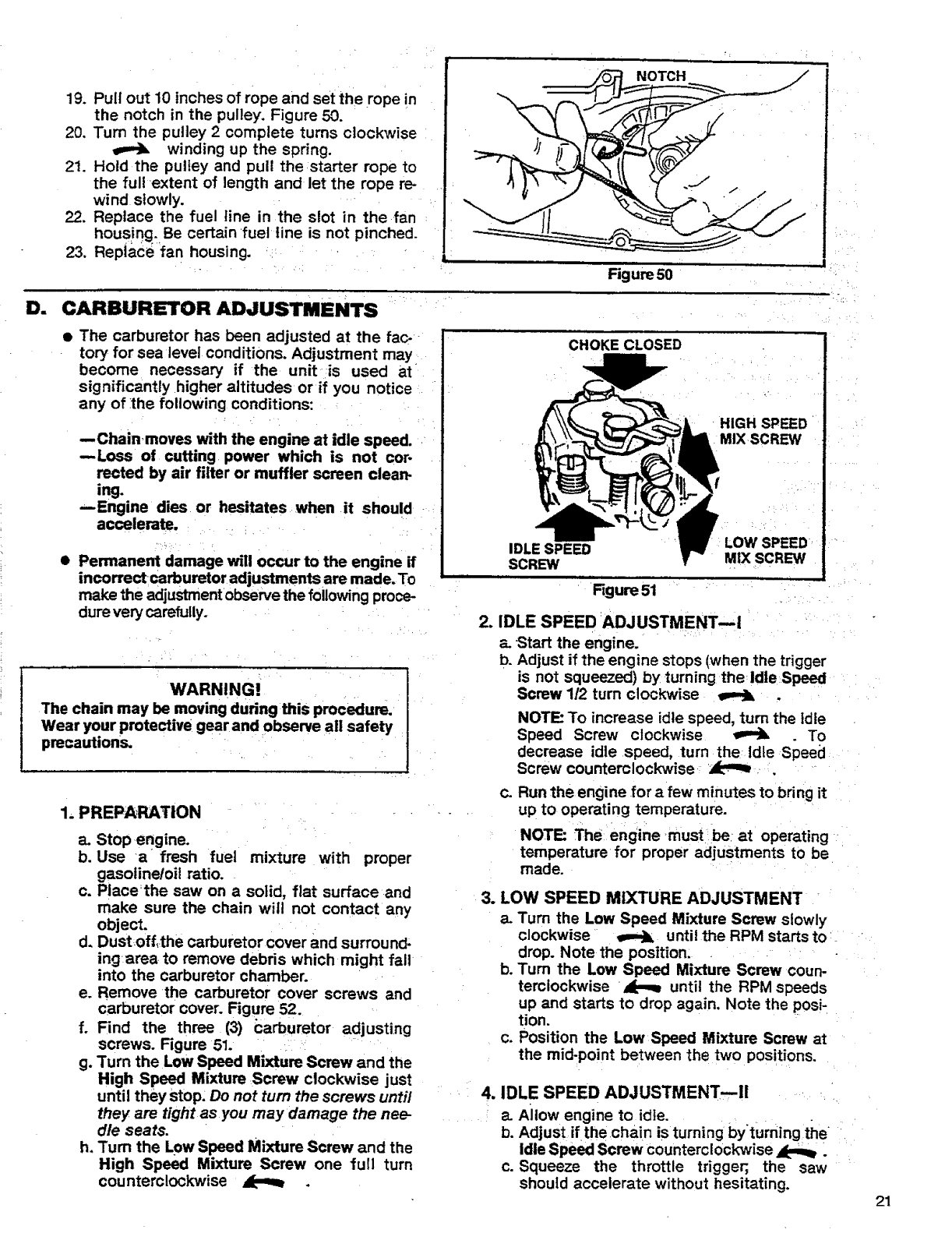 19. Pull out 10 inches of rope and set the rope in the notch in the pulley. Figure 50.
20. Turn the pulley 2 complete turns clockwise winding up the spring.
21. Hold the pulley and pull the starter rope to the full extent of length and let the rope rewind slowly.
22. Replace the fuel line in the slot in the fan housing. Be certain fuel line is not pinched.
23. Replace fan housing.

NOTCH

Figure 50

D. CARBURETOR ADJUSTMENTS

● The carburetor has been adjusted at the factory for sea level conditions. Adjustment may become necessary if the unit is used at significantly higher altitudes or if you notice any of the following conditions:

—Chain moves with the engine at idle speed.
—Loss of cutting power which is not corrected by air filter or muffler screen cleaning.
—Engine dies or hesitates when it should accelerate.

● Permanent damage will occur to the engine if incorrect carburetor adjustments are made. To make the adjustment observe the following procedure very carefully.

WARNING!
The chain may be moving during this procedure. Wear your protective gear and observe all safety precautions.

1. PREPARATION
a. Stop engine.
b. Use a fresh fuel mixture with proper gasoline/oil ratio.
c. Place the saw on a solid, flat surface and make sure the chain will not contact any object.
d. Dust off the carburetor cover and surrounding area to remove debris which might fall into the carburetor chamber.
e. Remove the carburetor cover screws and carburetor cover. Figure 52.
f. Find the three (3) carburetor adjusting screws. Figure 51.
g. Turn the Low Speed Mixture Screw and the High Speed Mixture Screw clockwise just until they stop. Do not turn the screws until they are tight as you may damage the needle seats.
h. Turn the Low Speed Mixture Screw and the High Speed Mixture Screw one full turn counterclockwise .

CHOKE CLOSED
HIGH SPEED MIX SCREW
IDLE SPEED SCREW
LOW SPEED MIX SCREW

Figure 51

2. IDLE SPEED ADJUSTMENT—I
a. Start the engine.
b. Adjust if the engine stops (when the trigger is not squeezed) by turning the Idle Speed Screw 1/2 turn clockwise .
NOTE: To increase idle speed, turn the Idle Speed Screw clockwise . To decrease idle speed, turn the Idle Speed Screw counterclockwise .
c. Run the engine for a few minutes to bring it up to operating temperature.
NOTE: The engine must be at operating temperature for proper adjustments to be made.

3. LOW SPEED MIXTURE ADJUSTMENT
a. Turn the Low Speed Mixture Screw slowly clockwise until the RPM starts to drop. Note the position.
b. Turn the Low Speed Mixture Screw counterclockwise until the RPM speeds up and starts to drop again. Note the position.
c. Position the Low Speed Mixture Screw at the mid-point between the two positions.

4. IDLE SPEED ADJUSTMENT—II
a. Allow engine to idle.
b. Adjust if the chain is turning by turning the Idle Speed Screw counterclockwise .
c. Squeeze the throttle trigger; the saw should accelerate without hesitating.

21